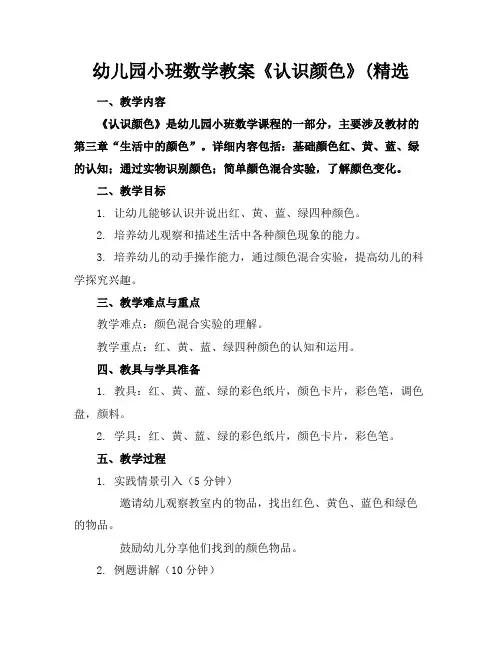 幼儿园小班数学教案《认识颜色》(精选

一、教学内容

《认识颜色》是幼儿园小班数学课程的一部分，主要涉及教材的第三章“生活中的颜色”。详细内容包括：基础颜色红、黄、蓝、绿的认知；通过实物识别颜色；简单颜色混合实验，了解颜色变化。

二、教学目标

1. 让幼儿能够认识并说出红、黄、蓝、绿四种颜色。

2. 培养幼儿观察和描述生活中各种颜色现象的能力。

3. 培养幼儿的动手操作能力，通过颜色混合实验，提高幼儿的科学探究兴趣。

三、教学难点与重点

教学难点：颜色混合实验的理解。

教学重点：红、黄、蓝、绿四种颜色的认知和运用。

四、教具与学具准备

1. 教具：红、黄、蓝、绿的彩色纸片，颜色卡片，彩色笔，调色盘，颜料。

2. 学具：红、黄、蓝、绿的彩色纸片，颜色卡片，彩色笔。

五、教学过程

1. 实践情景引入（5分钟）

邀请幼儿观察教室内的物品，找出红色、黄色、蓝色和绿色的物品。

鼓励幼儿分享他们找到的颜色物品。

2. 例题讲解（10分钟）